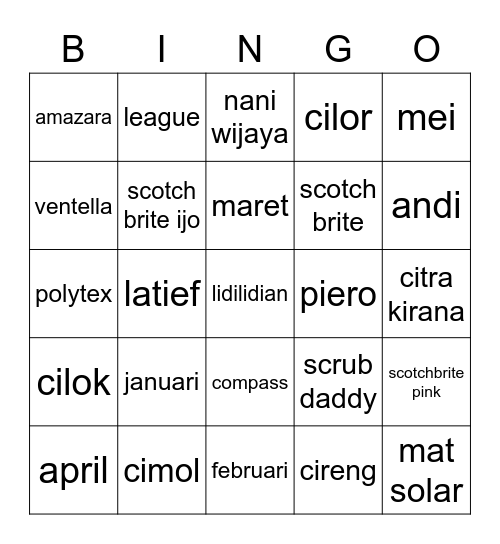 | B | I | N | G | O |
|---|---|---|---|---|
| amazara | league | nani wijaya | cilor | mei |
| ventella | scotch brite ijo | maret | scotch brite | andi |
| polytex | latief | lidilidian | piero | citra kirana |
| cilok | januari | compass | scrub daddy | scotchbrite pink |
| april | cimol | februari | cireng | mat solar |